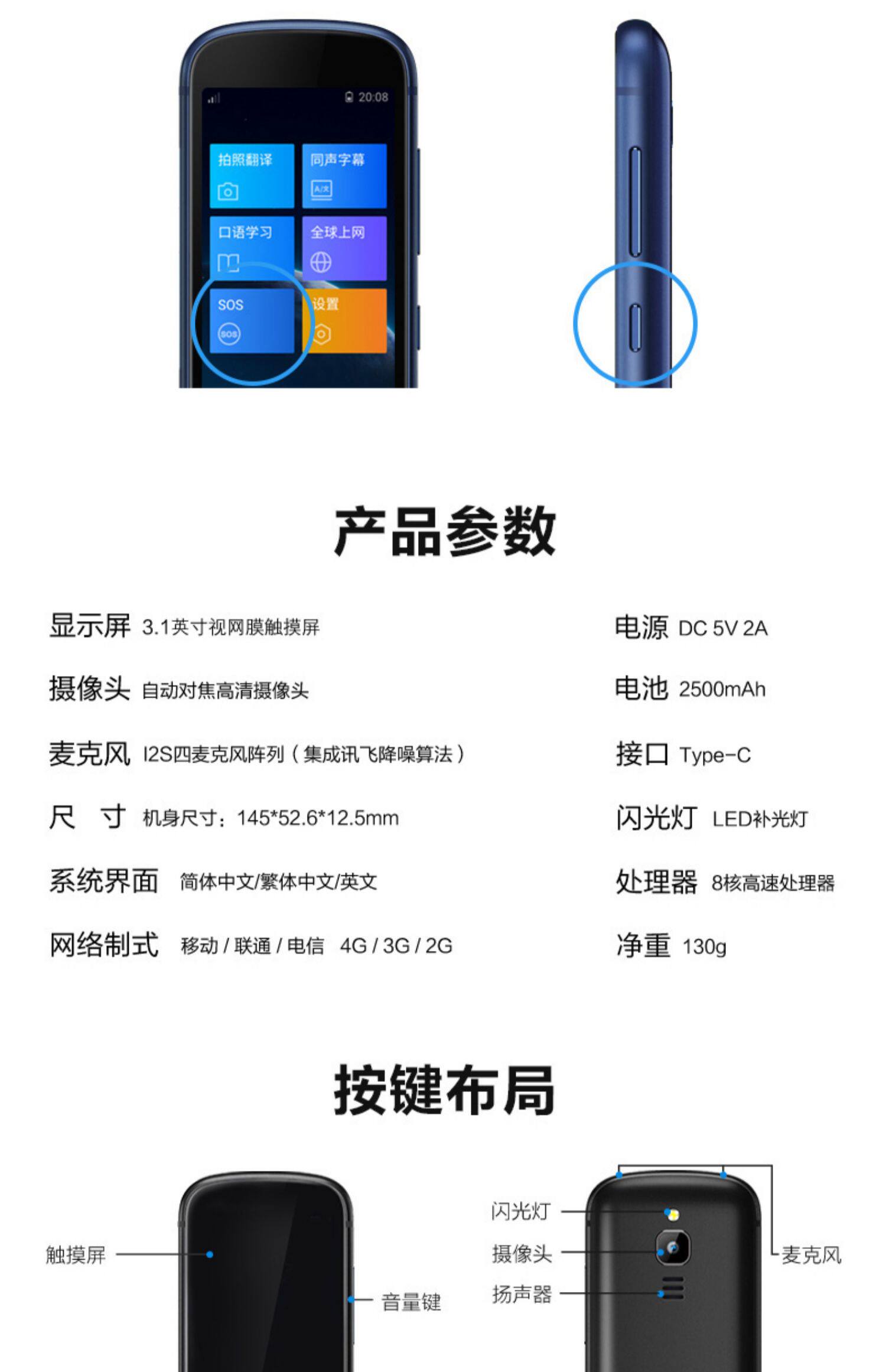 20:08

拍照翻译

同声字幕

口语学习

全球上网

SOS

设置

产品参数

显示屏 3.1英寸视网膜触摸屏

摄像头 自动对焦高清摄像头

麦克风 I2S四麦克风阵列（集成讯飞降噪算法）

尺 寸 机身尺寸：145*52.6*12.5mm

系统界面 简体中文/繁体中文/英文

网络制式 移动 / 联通 / 电信 4G / 3G / 2G

电源 DC 5V 2A

电池 2500mAh

接口 Type-C

闪光灯 LED补光灯

处理器 8核高速处理器

净重 130g

按键布局

触摸屏

音量键

闪光灯

摄像头

扬声器

麦克风